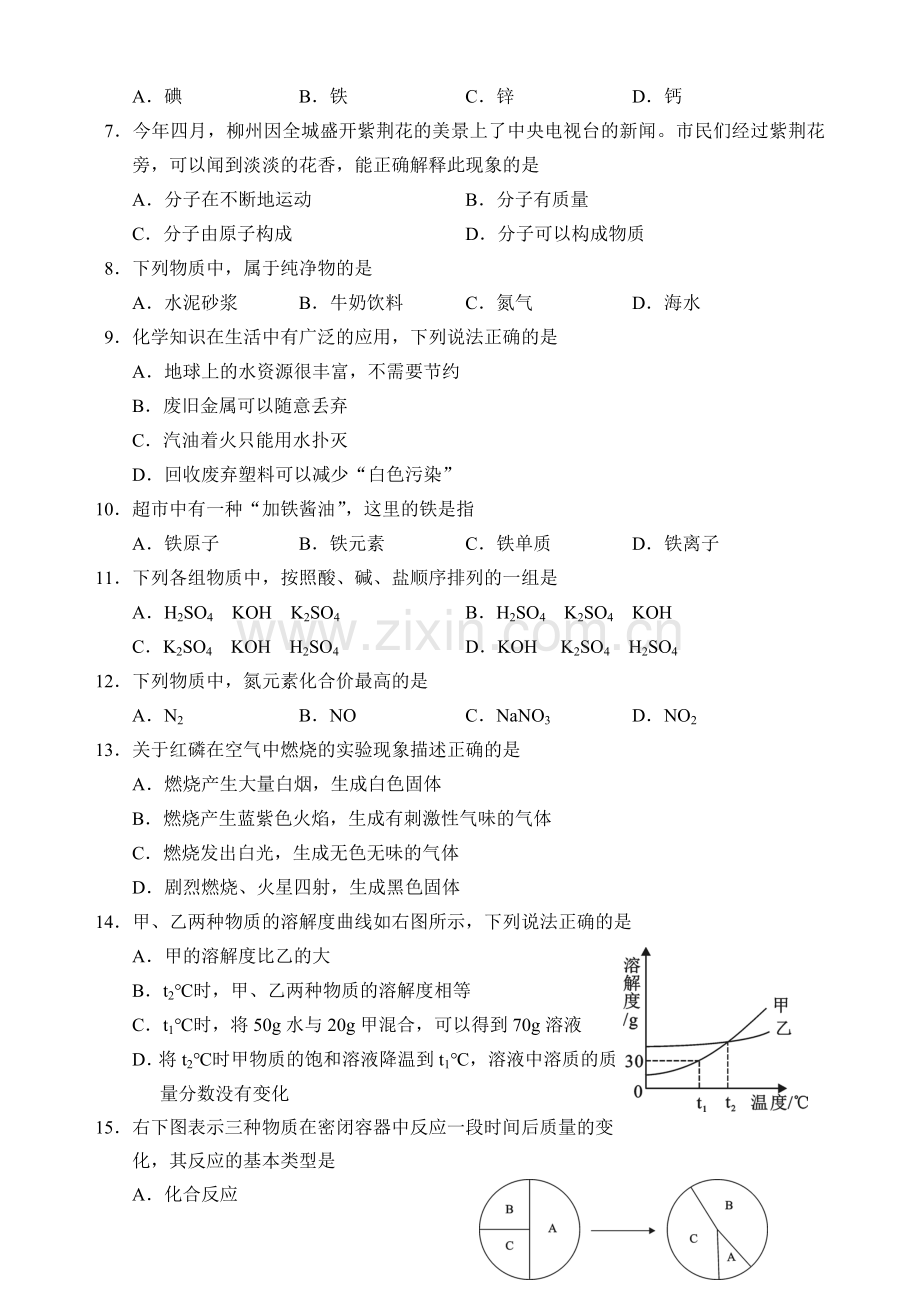 A．碘　　B．铁　　C．锌　　D．钙

7．今年四月，柳州因全城盛开紫荆花的美景上了中央电视台的新闻。市民们经过紫荆花旁，可以闻到淡淡的花香，能正确解释此现象的是

A．分子在不断地运动　　B．分子有质量

C．分子由原子构成　　D．分子可以构成物质

8．下列物质中，属于纯净物的是

A．水泥砂浆　　B．牛奶饮料　　C．氮气　　D．海水

9．化学知识在生活中有广泛的应用，下列说法正确的是

A．地球上的水资源很丰富，不需要节约

B．废旧金属可以随意丢弃

C．汽油着火只能用水扑灭

D．回收废弃塑料可以减少“白色污染”

10．超市中有一种“加铁酱油”，这里的铁是指

A．铁原子　　B．铁元素　　C．铁单质　　D．铁离子

11．下列各组物质中，按照酸、碱、盐顺序排列的一组是

A．$H_2SO_4$ KOH $K_2SO_4$　　B．$H_2SO_4$ $K_2SO_4$ KOH

C．$K_2SO_4$ KOH $H_2SO_4$　　D．KOH $K_2SO_4$ $H_2SO_4$

12．下列物质中，氮元素化合价最高的是

A．$N_2$　　B．NO　　C．$NaNO_3$　　D．$NO_2$

13．关于红磷在空气中燃烧的实验现象描述正确的是

A．燃烧产生大量白烟，生成白色固体

B．燃烧产生蓝紫色火焰，生成有刺激性气味的气体

C．燃烧发出白光，生成无色无味的气体

D．剧烈燃烧、火星四射，生成黑色固体

14．甲、乙两种物质的溶解度曲线如右图所示，下列说法正确的是

A．甲的溶解度比乙的大

B．$t_2$℃时，甲、乙两种物质的溶解度相等

C．$t_1$℃时，将50g水与20g甲混合，可以得到70g溶液

D．将$t_2$℃时甲物质的饱和溶液降温到$t_1$℃，溶液中溶质的质量分数没有变化

溶解度/g
甲
乙
30
0
$t_1$
$t_2$
温度/℃

15．右下图表示三种物质在密闭容器中反应一段时间后质量的变化，其反应的基本类型是

A．化合反应

B
C
A
B
C
A

www.zixin.com.cn